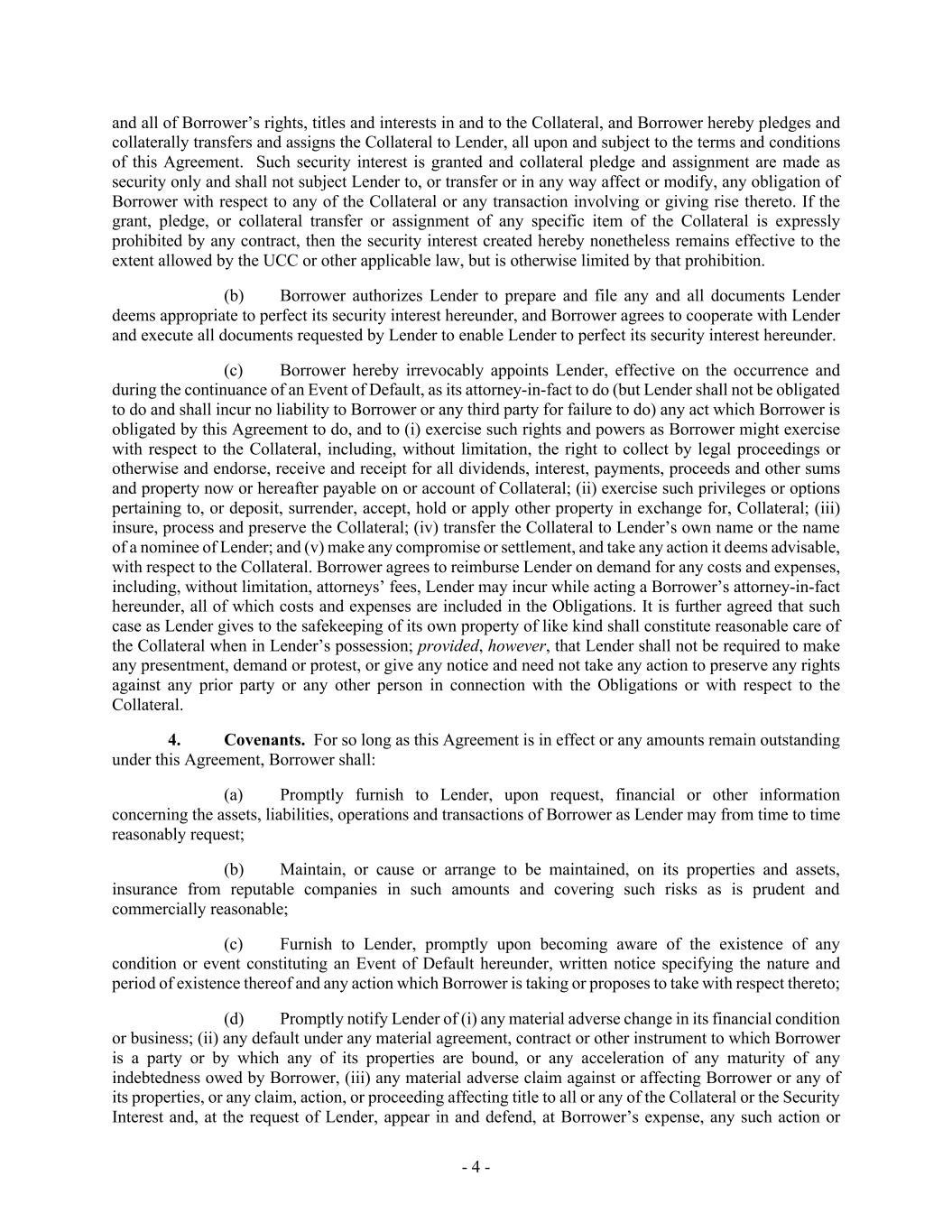 and all of Borrower's rights, titles and interests in and to the Collateral, and Borrower hereby pledges and collaterally transfers and assigns the Collateral to Lender, all upon and subject to the terms and conditions of this Agreement. Such security interest is granted and collateral pledge and assignment are made as security only and shall not subject Lender to, or transfer or in any way affect or modify, any obligation of Borrower with respect to any of the Collateral or any transaction involving or giving rise thereto. If the grant, pledge, or collateral transfer or assignment of any specific item of the Collateral is expressly prohibited by any contract, then the security interest created hereby nonetheless remains effective to the extent allowed by the UCC or other applicable law, but is otherwise limited by that prohibition.

(b) Borrower authorizes Lender to prepare and file any and all documents Lender deems appropriate to perfect its security interest hereunder, and Borrower agrees to cooperate with Lender and execute all documents requested by Lender to enable Lender to perfect its security interest hereunder.

(c) Borrower hereby irrevocably appoints Lender, effective on the occurrence and during the continuance of an Event of Default, as its attorney-in-fact to do (but Lender shall not be obligated to do and shall incur no liability to Borrower or any third party for failure to do) any act which Borrower is obligated by this Agreement to do, and to (i) exercise such rights and powers as Borrower might exercise with respect to the Collateral, including, without limitation, the right to collect by legal proceedings or otherwise and endorse, receive and receipt for all dividends, interest, payments, proceeds and other sums and property now or hereafter payable on or account of Collateral; (ii) exercise such privileges or options pertaining to, or deposit, surrender, accept, hold or apply other property in exchange for, Collateral; (iii) insure, process and preserve the Collateral; (iv) transfer the Collateral to Lender's own name or the name of a nominee of Lender; and (v) make any compromise or settlement, and take any action it deems advisable, with respect to the Collateral. Borrower agrees to reimburse Lender on demand for any costs and expenses, including, without limitation, attorneys' fees, Lender may incur while acting a Borrower's attorney-in-fact hereunder, all of which costs and expenses are included in the Obligations. It is further agreed that such case as Lender gives to the safekeeping of its own property of like kind shall constitute reasonable care of the Collateral when in Lender's possession; provided, however, that Lender shall not be required to make any presentment, demand or protest, or give any notice and need not take any action to preserve any rights against any prior party or any other person in connection with the Obligations or with respect to the Collateral.

4. Covenants. For so long as this Agreement is in effect or any amounts remain outstanding under this Agreement, Borrower shall:

(a) Promptly furnish to Lender, upon request, financial or other information concerning the assets, liabilities, operations and transactions of Borrower as Lender may from time to time reasonably request;

(b) Maintain, or cause or arrange to be maintained, on its properties and assets, insurance from reputable companies in such amounts and covering such risks as is prudent and commercially reasonable;

(c) Furnish to Lender, promptly upon becoming aware of the existence of any condition or event constituting an Event of Default hereunder, written notice specifying the nature and period of existence thereof and any action which Borrower is taking or proposes to take with respect thereto;

(d) Promptly notify Lender of (i) any material adverse change in its financial condition or business; (ii) any default under any material agreement, contract or other instrument to which Borrower is a party or by which any of its properties are bound, or any acceleration of any maturity of any indebtedness owed by Borrower, (iii) any material adverse claim against or affecting Borrower or any of its properties, or any claim, action, or proceeding affecting title to all or any of the Collateral or the Security Interest and, at the request of Lender, appear in and defend, at Borrower's expense, any such action or

- 4 -